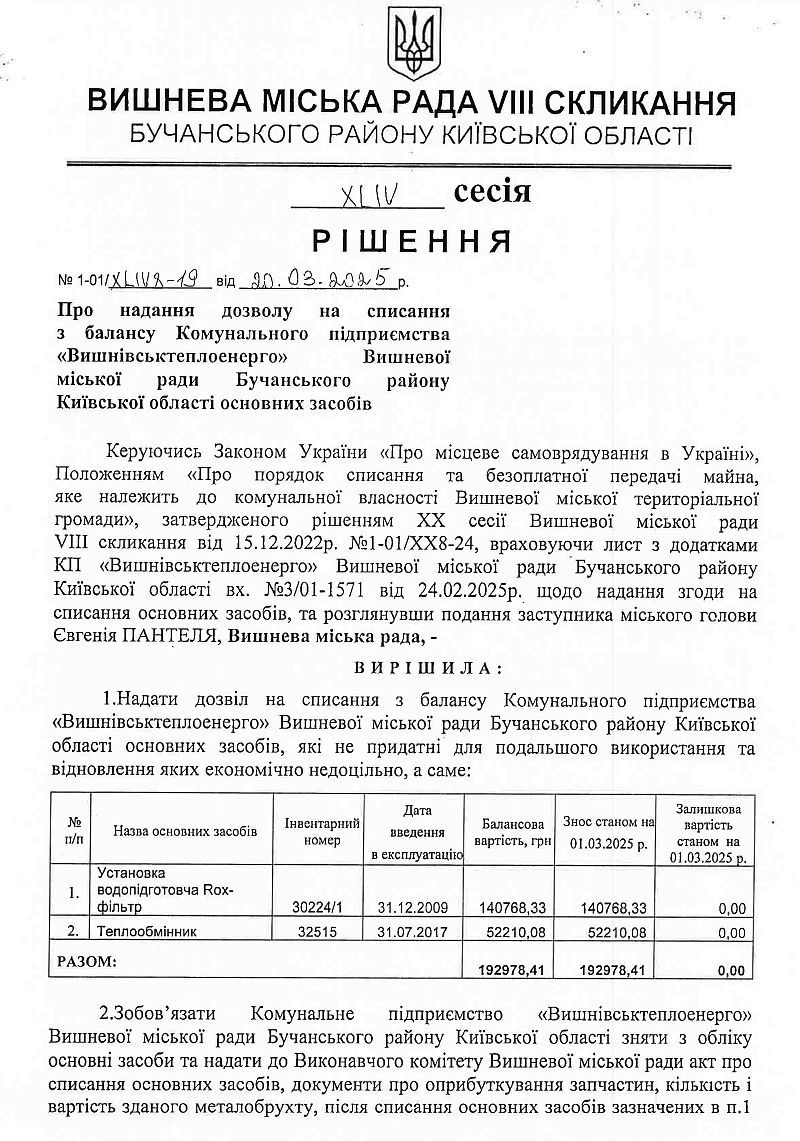 ВИШНЕВА МІСЬКА РАДА VIII СКЛИКАННЯ
БУЧАНСЬКОГО РАЙОНУ КИЇВСЬКОЇ ОБЛАСТІ

XLIV сесія

РІШЕННЯ

№ 1-01/XLIV8-19 від 20.03.2025 р.

Про надання дозволу на списання з балансу Комунального підприємства «Вишнівськтеплоенерго» Вишневої міської ради Бучанського району Київської області основних засобів

Керуючись Законом України «Про місцеве самоврядування в Україні», Положенням «Про порядок списання та безоплатної передачі майна, яке належить до комунальної власності Вишневої міської територіальної громади», затвердженого рішенням XX сесії Вишневої міської ради VIII скликання від 15.12.2022р. №1-01/XX8-24, враховуючи лист з додатками КП «Вишнівськтеплоенерго» Вишневої міської ради Бучанського району Київської області вх. №3/01-1571 від 24.02.2025р. щодо надання згоди на списання основних засобів, та розглянувши подання заступника міського голови Євгенія ПАНТЕЛЯ, Вишнева міська рада, -

ВИРІШИЛА:

1.Надати дозвіл на списання з балансу Комунального підприємства «Вишнівськтеплоенерго» Вишневої міської ради Бучанського району Київської області основних засобів, які не придатні для подальшого використання та відновлення яких економічно недоцільно, а саме:

| № п/п | Назва основних засобів | Інвентарний номер | Дата введення в експлуатацію | Балансова вартість, грн | Знос станом на 01.03.2025 р. | Залишкова вартість станом на 01.03.2025 р. |
|---|---|---|---|---|---|---|
| 1. | Установка водопідготовча Rox-фільтр | 30224/1 | 31.12.2009 | 140768,33 | 140768,33 | 0,00 |
| 2. | Теплообмінник | 32515 | 31.07.2017 | 52210,08 | 52210,08 | 0,00 |
| РАЗОМ: | | | | 192978,41 | 192978,41 | 0,00 |

2.Зобов'язати Комунальне підприємство «Вишнівськтеплоенерго» Вишневої міської ради Бучанського району Київської області зняти з обліку основні засоби та надати до Виконавчого комітету Вишневої міської ради акт про списання основних засобів, документи про оприбуткування запчастин, кількість і вартість зданого металобрухту, після списання основних засобів зазначених в п.1